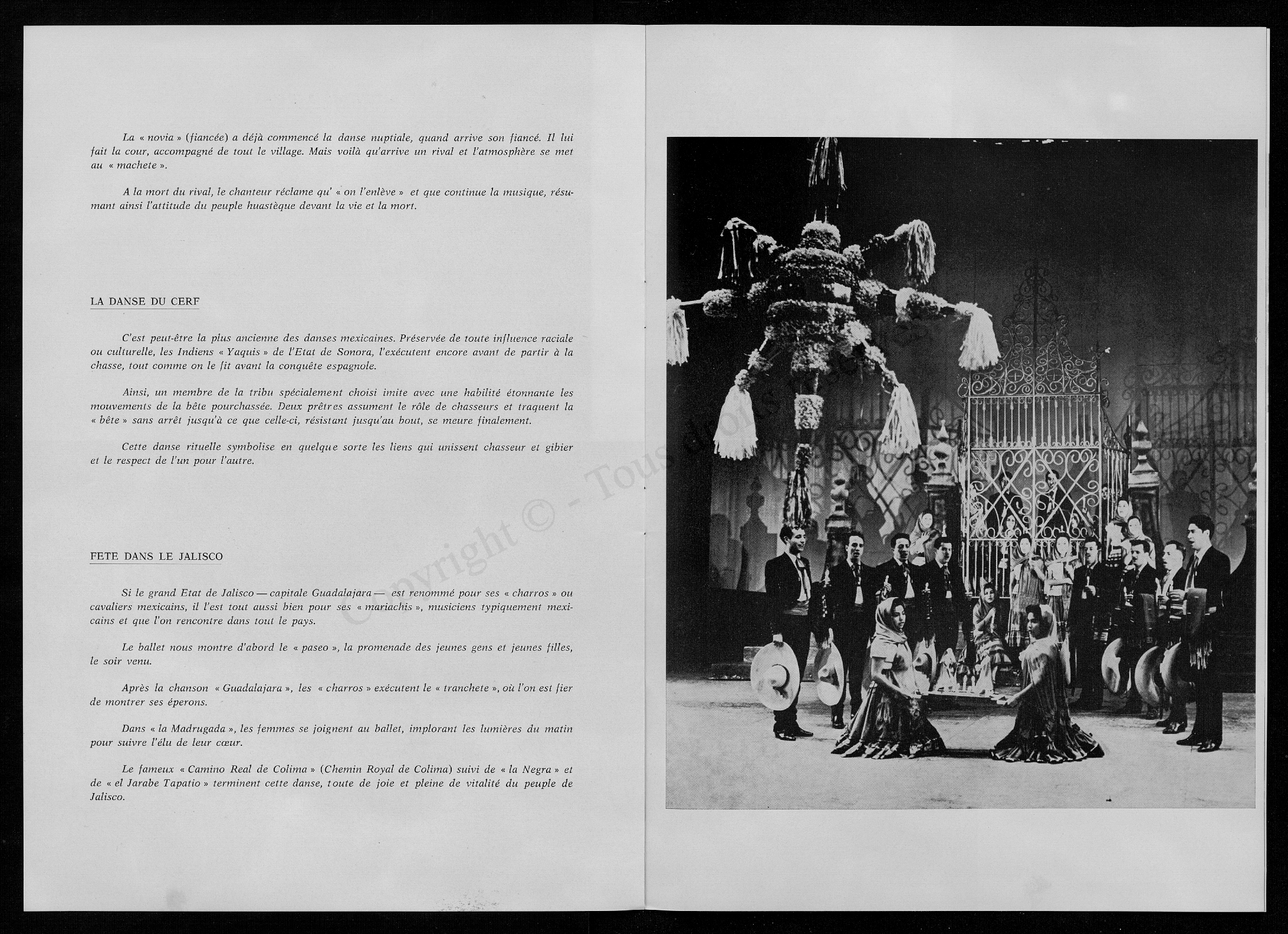 La « novia » (fiancée) a déjà commencé la danse nuptiale, quand arrive son fiancé. Il lui fait la cour, accompagné de tout le village. Mais voilà qu'arrive un rival et l'atmosphère se met au « machete ».

A la mort du rival, le chanteur réclame qu' « on l'enlève » et que continue la musique, résumant ainsi l'attitude du peuple huastèque devant la vie et la mort.

LA DANSE DU CERF

C'est peut-être la plus ancienne des danses mexicaines. Préservée de toute influence raciale ou culturelle, les Indiens « Yaquis » de l'Etat de Sonora, l'exécutent encore avant de partir à la chasse, tout comme on le fit avant la conquête espagnole.

Ainsi, un membre de la tribu spécialement choisi imite avec une habilité étonnante les mouvements de la bête pourchassée. Deux prêtres assument le rôle de chasseurs et traquent la « bête » sans arrêt jusqu'à ce que celle-ci, résistant jusqu'au bout, se meure finalement.

Cette danse rituelle symbolise en quelque sorte les liens qui unissent chasseur et gibier et le respect de l'un pour l'autre.

FETE DANS LE JALISCO

Si le grand Etat de Jalisco — capitale Guadalajara — est renommé pour ses « charros » ou cavaliers mexicains, il l'est tout aussi bien pour ses « mariachis », musiciens typiquement mexicains et que l'on rencontre dans tout le pays.

Le ballet nous montre d'abord le « paseo », la promenade des jeunes gens et jeunes filles, le soir venu.

Après la chanson « Guadalajara », les « charros » exécutent le « tranchete », où l'on est fier de montrer ses éperons.

Dans « la Madrugada », les femmes se joignent au ballet, implorant les lumières du matin pour suivre l'élu de leur cœur.

Le fameux « Camino Real de Colima » (Chemin Royal de Colima) suivi de « la Negra » et de « el Jarabe Tapatio » terminent cette danse, toute de joie et pleine de vitalité du peuple de Jalisco.

Copyright © - Tous droits réservés